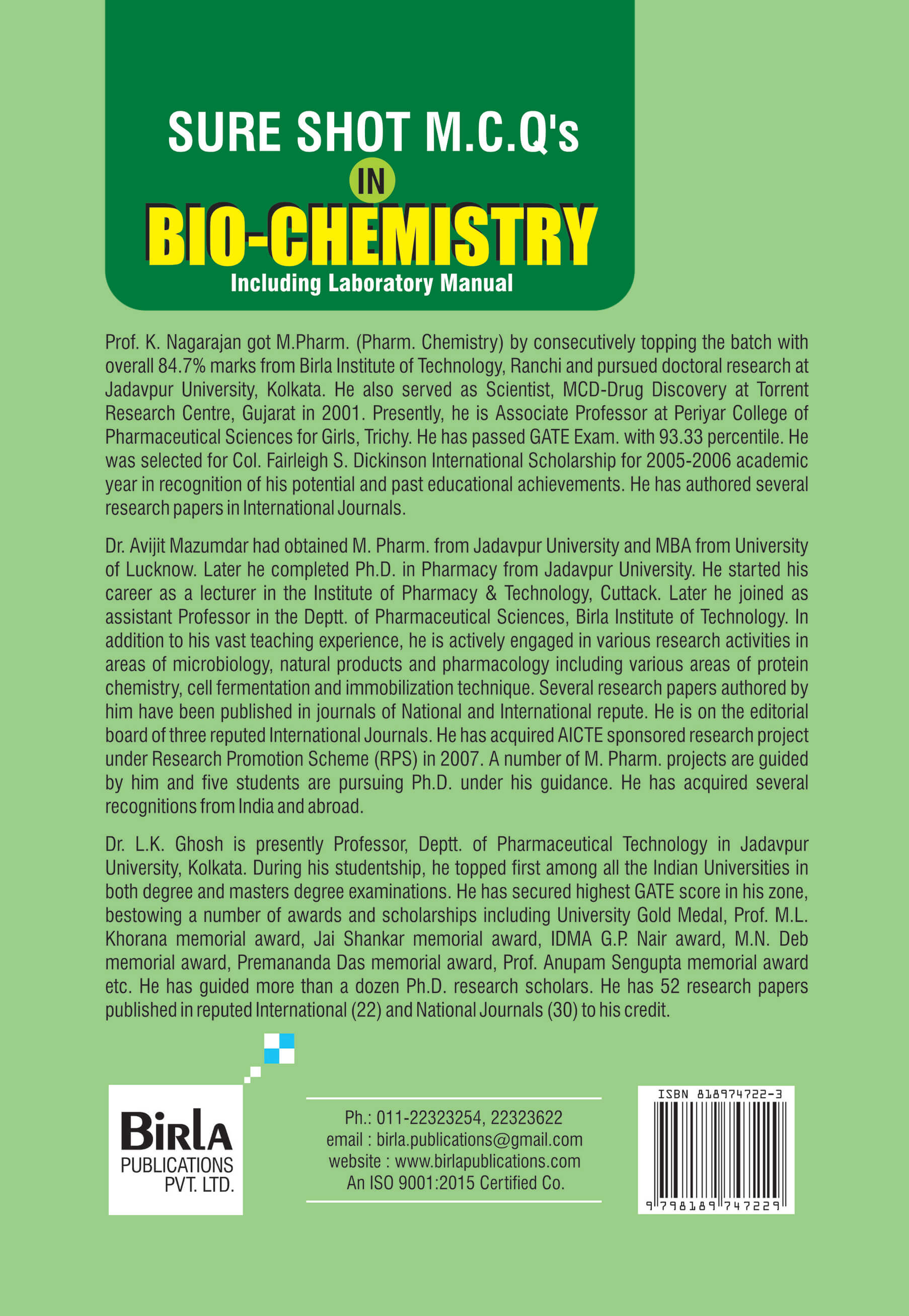 SURE SHOT M.C.Q's
IN
BIO-CHEMISTRY
Including Laboratory Manual

Prof. K. Nagarajan got M.Pharm. (Pharm. Chemistry) by consecutively topping the batch with overall 84.7% marks from Birla Institute of Technology, Ranchi and pursued doctoral research at Jadavpur University, Kolkata. He also served as Scientist, MCD-Drug Discovery at Torrent Research Centre, Gujarat in 2001. Presently, he is Associate Professor at Periyar College of Pharmaceutical Sciences for Girls, Trichy. He has passed GATE Exam. with 93.33 percentile. He was selected for Col. Fairleigh S. Dickinson International Scholarship for 2005-2006 academic year in recognition of his potential and past educational achievements. He has authored several research papers in International Journals.

Dr. Avijit Mazumdar had obtained M. Pharm. from Jadavpur University and MBA from University of Lucknow. Later he completed Ph.D. in Pharmacy from Jadavpur University. He started his career as a lecturer in the Institute of Pharmacy & Technology, Cuttack. Later he joined as assistant Professor in the Deptt. of Pharmaceutical Sciences, Birla Institute of Technology. In addition to his vast teaching experience, he is actively engaged in various research activities in areas of microbiology, natural products and pharmacology including various areas of protein chemistry, cell fermentation and immobilization technique. Several research papers authored by him have been published in journals of National and International repute. He is on the editorial board of three reputed International Journals. He has acquired AICTE sponsored research project under Research Promotion Scheme (RPS) in 2007. A number of M. Pharm. projects are guided by him and five students are pursuing Ph.D. under his guidance. He has acquired several recognitions from India and abroad.

Dr. L.K. Ghosh is presently Professor, Deptt. of Pharmaceutical Technology in Jadavpur University, Kolkata. During his studentship, he topped first among all the Indian Universities in both degree and masters degree examinations. He has secured highest GATE score in his zone, bestowing a number of awards and scholarships including University Gold Medal, Prof. M.L. Khorana memorial award, Jai Shankar memorial award, IDMA G.P. Nair award, M.N. Deb memorial award, Premananda Das memorial award, Prof. Anupam Sengupta memorial award etc. He has guided more than a dozen Ph.D. research scholars. He has 52 research papers published in reputed International (22) and National Journals (30) to his credit.

Birla
PUBLICATIONS
PVT. LTD.

Ph.: 011-22323254, 22323622
email : birla.publications@gmail.com
website : www.birlapublications.com
An ISO 9001:2015 Certified Co.

ISBN 818974722-3
9 798189 747229